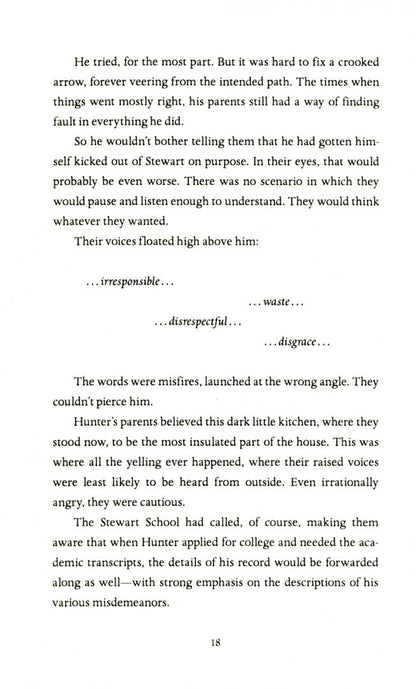 He tried, for the most part. But it was hard to fix a crooked arrow, forever veering from the intended path. The times when things went mostly right, his parents still had a way of finding fault in everything he did.

So he wouldn't bother telling them that he had gotten himself kicked out of Stewart on purpose. In their eyes, that would probably be even worse. There was no scenario in which they would pause and listen enough to understand. They would think whatever they wanted.

Their voices floated high above him:

. . . irresponsible . . .

. . . waste . . .

. . . disrespectful . . .

. . . disgrace . . .

The words were misfires, launched at the wrong angle. They couldn't pierce him.

Hunter's parents believed this dark little kitchen, where they stood now, to be the most insulated part of the house. This was where all the yelling ever happened, where their raised voices were least likely to be heard from outside. Even irrationally angry, they were cautious.

The Stewart School had called, of course, making them aware that when Hunter applied for college and needed the academic transcripts, the details of his record would be forwarded along as well—with strong emphasis on the descriptions of his various misdemeanors.

18